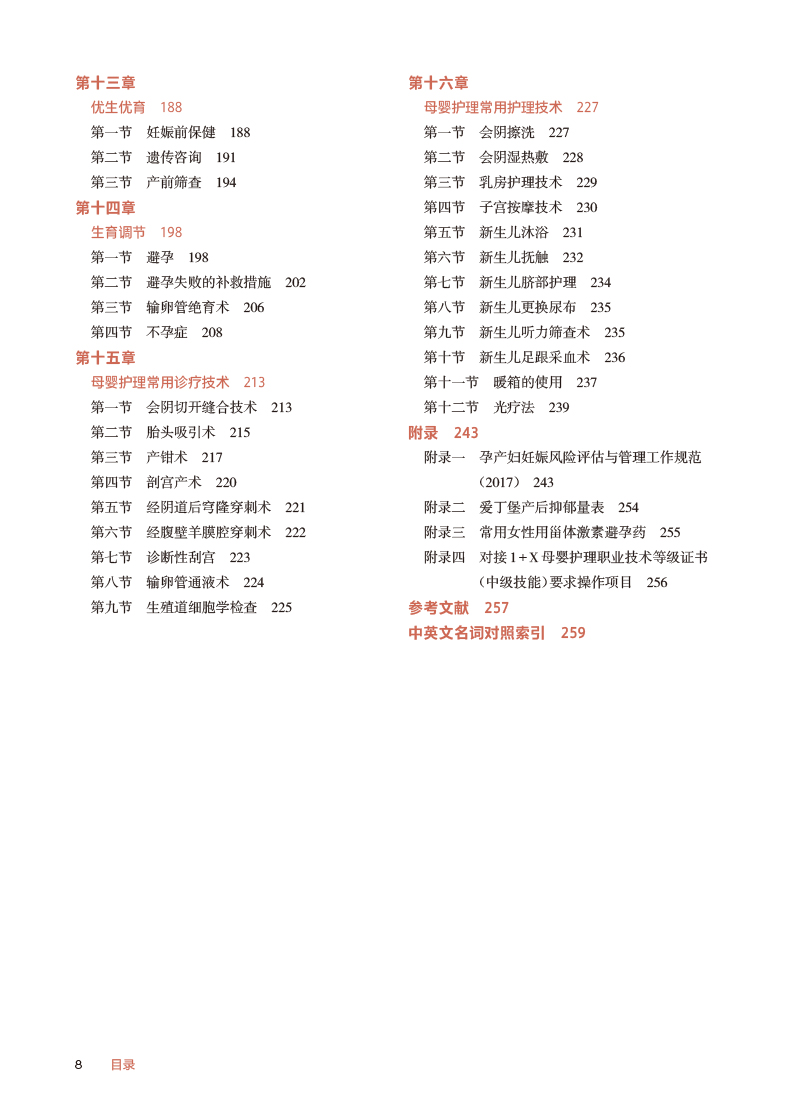 第十三章
优生优育 188
第一节 妊娠前保健 188
第二节 遗传咨询 191
第三节 产前筛查 194
第十四章
生育调节 198
第一节 避孕 198
第二节 避孕失败的补救措施 202
第三节 输卵管绝育术 206
第四节 不孕症 208
第十五章
母婴护理常用诊疗技术 213
第一节 会阴切开缝合技术 213
第二节 胎头吸引术 215
第三节 产钳术 217
第四节 剖宫产术 220
第五节 经阴道后穹隆穿刺术 221
第六节 经腹壁羊膜腔穿刺术 222
第七节 诊断性刮宫 223
第八节 输卵管通液术 224
第九节 生殖道细胞学检查 225

第十六章
母婴护理常用护理技术 227
第一节 会阴擦洗 227
第二节 会阴湿热敷 228
第三节 乳房护理技术 229
第四节 子宫按摩技术 230
第五节 新生儿沐浴 231
第六节 新生儿抚触 232
第七节 新生儿脐部护理 234
第八节 新生儿更换尿布 235
第九节 新生儿听力筛查术 235
第十节 新生儿足跟采血术 236
第十一节 暖箱的使用 237
第十二节 光疗法 239
附录 243
附录一 孕产妇妊娠风险评估与管理工作规范（2017） 243
附录二 爱丁堡产后抑郁量表 254
附录三 常用女性用甾体激素避孕药 255
附录四 对接 1+X 母婴护理职业技术等级证书（中级技能）要求操作项目 256
参考文献 257
中英文名词对照索引 259

8 目录